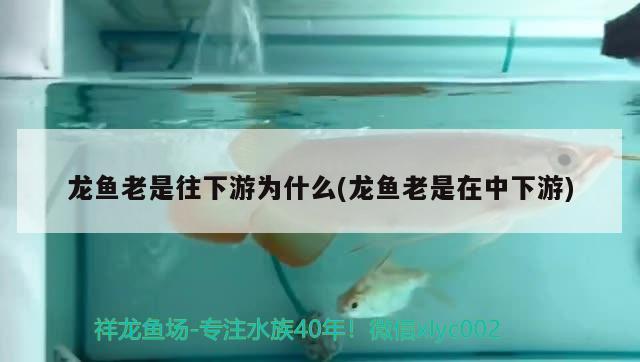 龙鱼老是往下游为什么(龙鱼老是在中下游)

祥龙鱼场-专注水族40年！微信xlyc002